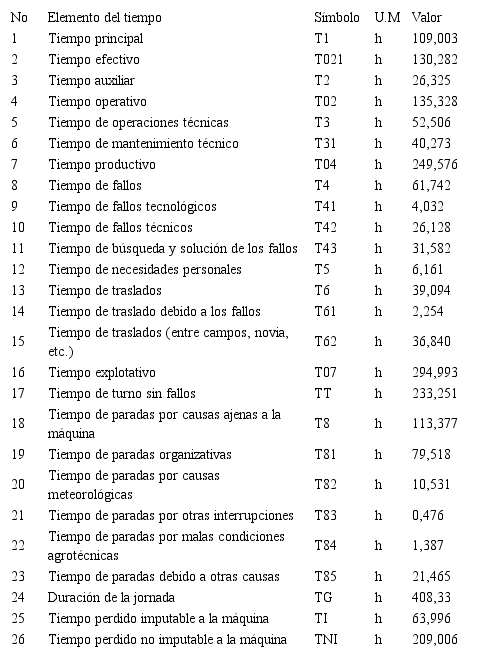 | No | Elemento del tiempo | Símbolo | U.M | Valor |
|---|---|---|---|---|
| 1 | Tiempo principal | T1 | h | 109,003 |
| 2 | Tiempo efectivo | T021 | h | 130,282 |
| 3 | Tiempo auxiliar | T2 | h | 26,325 |
| 4 | Tiempo operativo | T02 | h | 135,328 |
| 5 | Tiempo de operaciones técnicas | T3 | h | 52,506 |
| 6 | Tiempo de mantenimiento técnico | T31 | h | 40,273 |
| 7 | Tiempo productivo | T04 | h | 249,576 |
| 8 | Tiempo de fallos | T4 | h | 61,742 |
| 9 | Tiempo de fallos tecnológicos | T41 | h | 4,032 |
| 10 | Tiempo de fallos técnicos | T42 | h | 26,128 |
| 11 | Tiempo de búsqueda y solución de los fallos | T43 | h | 31,582 |
| 12 | Tiempo de necesidades personales | T5 | h | 6,161 |
| 13 | Tiempo de traslados | T6 | h | 39,094 |
| 14 | Tiempo de traslado debido a los fallos | T61 | h | 2,254 |
| 15 | Tiempo de traslados (entre campos, novia, etc.) | T62 | h | 36,840 |
| 16 | Tiempo explotativo | T07 | h | 294,993 |
| 17 | Tiempo de turno sin fallos | TT | h | 233,251 |
| 18 | Tiempo de paradas por causas ajenas a la máquina | T8 | h | 113,377 |
| 19 | Tiempo de paradas organizativas | T81 | h | 79,518 |
| 20 | Tiempo de paradas por causas meteorológicas | T82 | h | 10,531 |
| 21 | Tiempo de paradas por otras interrupciones | T83 | h | 0,476 |
| 22 | Tiempo de paradas por malas condiciones agrotécnicas | T84 | h | 1,387 |
| 23 | Tiempo de paradas debido a otras causas | T85 | h | 21,465 |
| 24 | Duración de la jornada | TG | h | 408,33 |
| 25 | Tiempo perdido imputable a la máquina | TI | h | 63,996 |
| 26 | Tiempo perdido no imputable a la máquina | TNI | h | 209,006 |